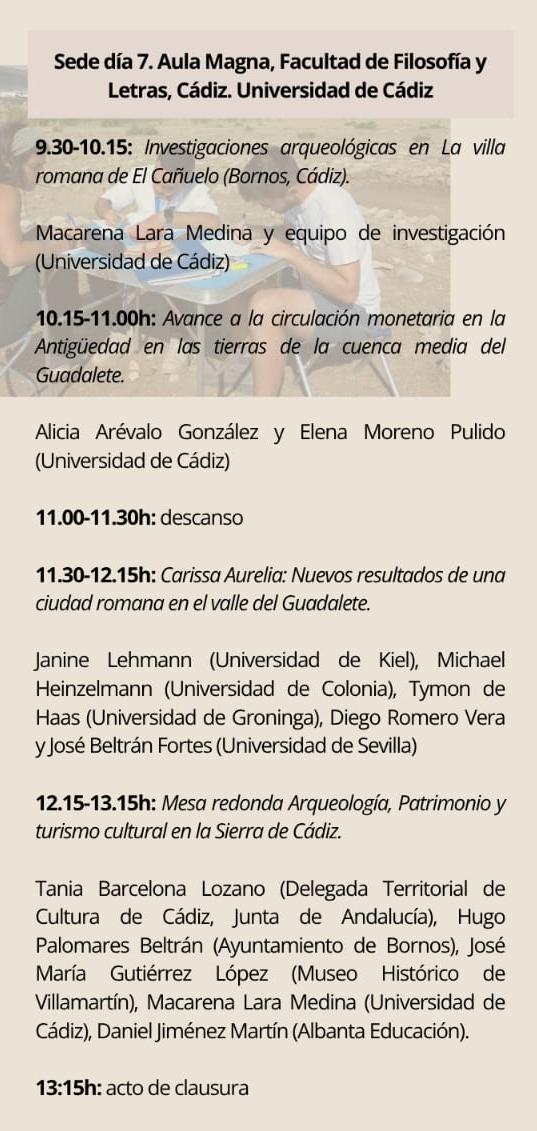 Sede día 7. Aula Magna, Facultad de Filosofía y Letras, Cádiz. Universidad de Cádiz

9.30-10.15: Investigaciones arqueológicas en La villa romana de El Cañuelo (Bornos, Cádiz).

Macarena Lara Medina y equipo de investigación (Universidad de Cádiz)

10.15-11.00h: Avance a la circulación monetaria en la Antigüedad en las tierras de la cuenca media del Guadalete.

Alicia Arévalo González y Elena Moreno Pulido (Universidad de Cádiz)

11.00-11.30h: descanso

11.30-12.15h: Carissa Aurelia: Nuevos resultados de una ciudad romana en el valle del Guadalete.

Janine Lehmann (Universidad de Kiel), Michael Heinzelmann (Universidad de Colonia), Tymon de Haas (Universidad de Groninga), Diego Romero Vera y José Beltrán Fortes (Universidad de Sevilla)

12.15-13.15h: Mesa redonda Arqueología, Patrimonio y turismo cultural en la Sierra de Cádiz.

Tania Barcelona Lozano (Delegada Territorial de Cultura de Cádiz, Junta de Andalucía), Hugo Palomares Beltrán (Ayuntamiento de Bornos), José María Gutiérrez López (Museo Histórico de Villamartín), Macarena Lara Medina (Universidad de Cádiz), Daniel Jiménez Martín (Albanta Educación).

13:15h: acto de clausura